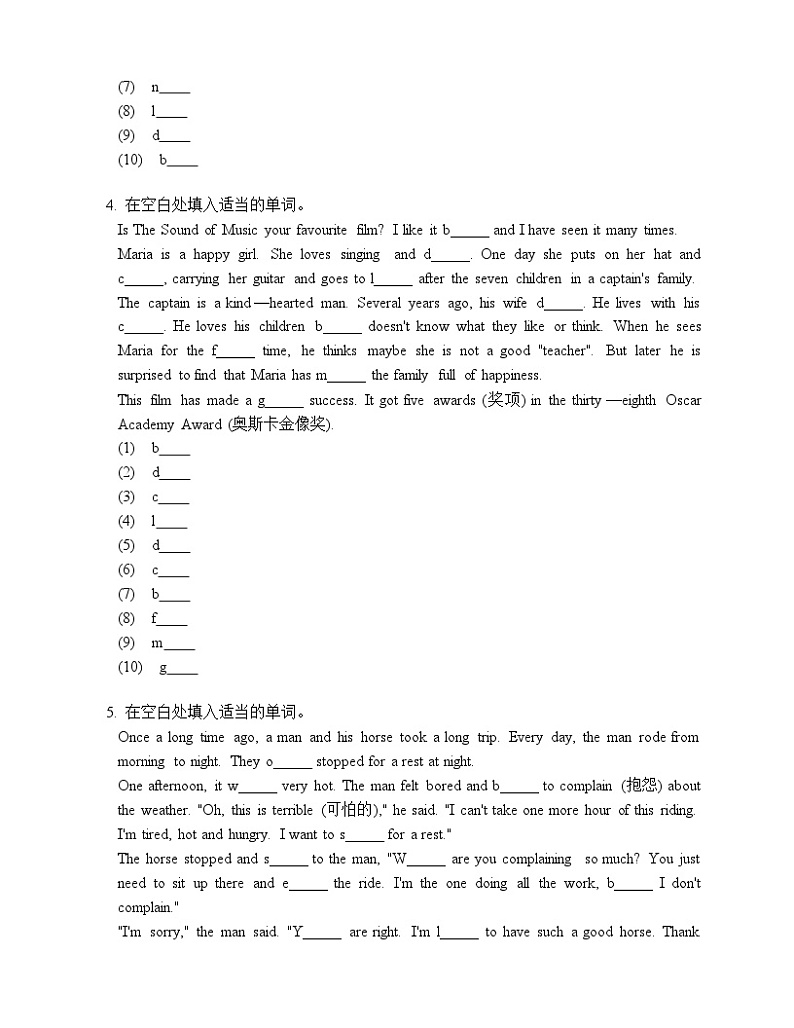 (7) n____
(8) l____
(9) d____
(10) b____

4. 在空白处填入适当的单词。
Is The Sound of Music your favourite film? I like it b_____ and I have seen it many times. Maria is a happy girl. She loves singing and d_____. One day she puts on her hat and c_____, carrying her guitar and goes to l_____ after the seven children in a captain's family. The captain is a kind—hearted man. Several years ago, his wife d_____. He lives with his c_____. He loves his children b_____ doesn't know what they like or think. When he sees Maria for the f_____ time, he thinks maybe she is not a good "teacher". But later he is surprised to find that Maria has m_____ the family full of happiness.
This film has made a g_____ success. It got five awards (奖项) in the thirty—eighth Oscar Academy Award (奥斯卡金像奖).
(1) b____
(2) d____
(3) c____
(4) l____
(5) d____
(6) c____
(7) b____
(8) f____
(9) m____
(10) g____

5. 在空白处填入适当的单词。
Once a long time ago, a man and his horse took a long trip. Every day, the man rode from morning to night. They o_____ stopped for a rest at night.
One afternoon, it w_____ very hot. The man felt bored and b_____ to complain (抱怨) about the weather. "Oh, this is terrible (可怕的)," he said. "I can't take one more hour of this riding. I'm tired, hot and hungry. I want to s_____ for a rest."
The horse stopped and s_____ to the man, "W_____ are you complaining so much? You just need to sit up there and e_____ the ride. I'm the one doing all the work, b_____ I don't complain."
"I'm sorry," the man said. "Y_____ are right. I'm l_____ to have such a good horse. Thank